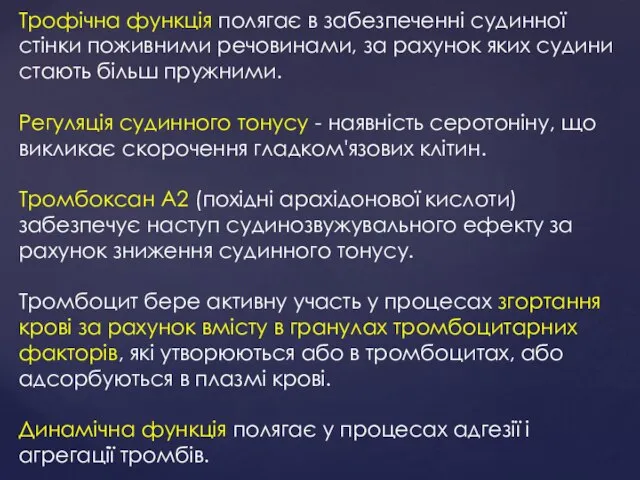 Трофічна функція полягає в забезпеченні судинної стінки поживними речовинами, за рахунок яких судини стають більш пружними.

Регуляція судинного тонусу - наявність серотоніну, що викликає скорочення гладком'язових клітин.

Тромбоксан А2 (похідні арахідонової кислоти) забезпечує наступ судинозвужувального ефекту за рахунок зниження судинного тонусу.

Тромбоцит бере активну участь у процесах згортання крові за рахунок вмісту в гранулах тромбоцитарних факторів, які утворюються або в тромбоцитах, або адсорбуються в плазмі крові.

Динамічна функція полягає у процесах адгезії і агрегації тромбів.